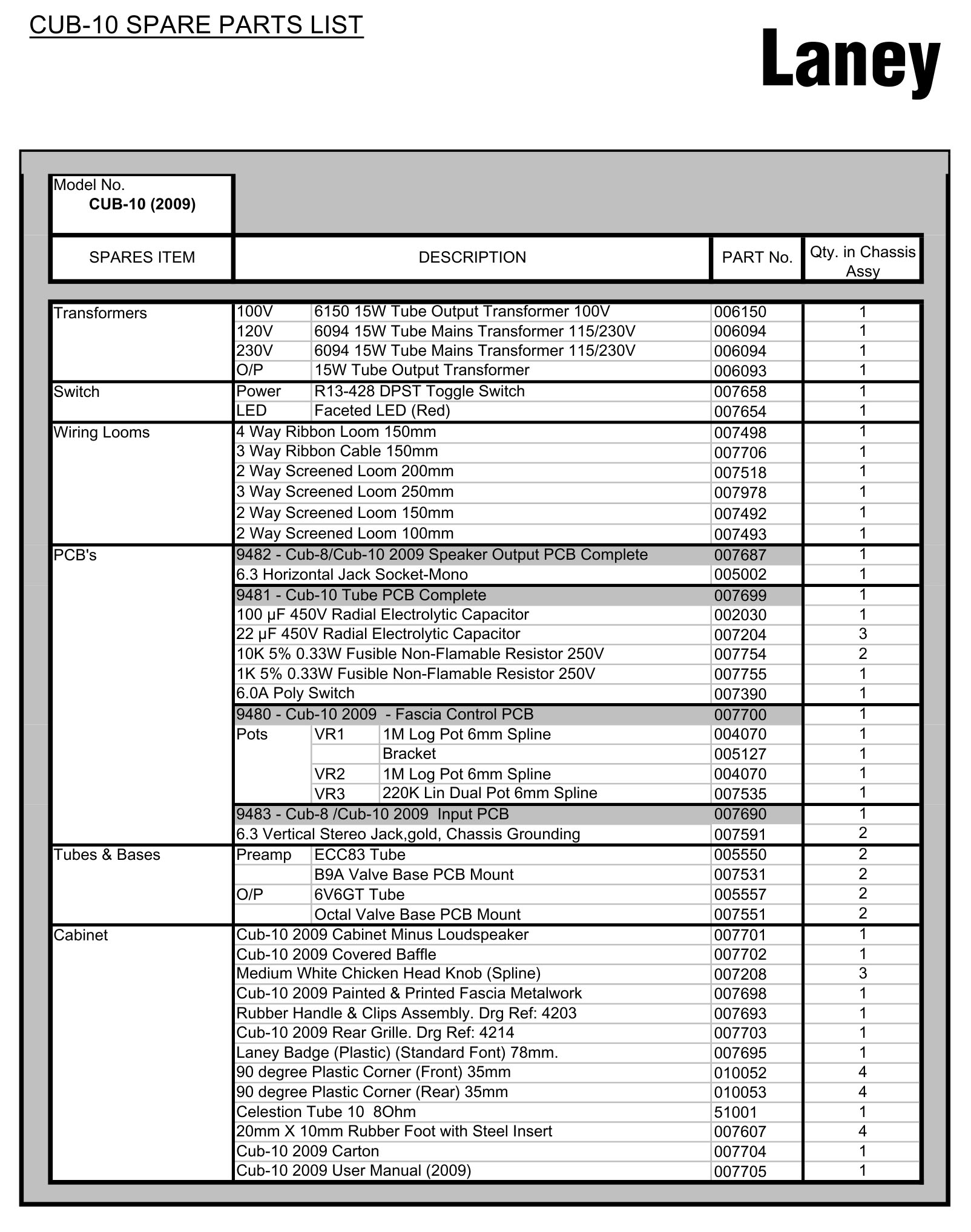 CUB-10 SPARE PARTS LIST

Laney

Model No.
CUB-10 (2009)

| SPARES ITEM | DESCRIPTION | | | PART No. | Qty. in Chassis Assy |
|---|---|---|---|---|---|
| Transformers | 100V | 6150 15W Tube Output Transformer 100V | | 006150 | 1 |
| | 120V | 6094 15W Tube Mains Transformer 115/230V | | 006094 | 1 |
| | 230V | 6094 15W Tube Mains Transformer 115/230V | | 006094 | 1 |
| | O/P | 15W Tube Output Transformer | | 006093 | 1 |
| Switch | Power | R13-428 DPST Toggle Switch | | 007658 | 1 |
| | LED | Faceted LED (Red) | | 007654 | 1 |
| Wiring Looms | 4 Way Ribbon Loom 150mm | | | 007498 | 1 |
| | 3 Way Ribbon Cable 150mm | | | 007706 | 1 |
| | 2 Way Screened Loom 200mm | | | 007518 | 1 |
| | 3 Way Screened Loom 250mm | | | 007978 | 1 |
| | 2 Way Screened Loom 150mm | | | 007492 | 1 |
| | 2 Way Screened Loom 100mm | | | 007493 | 1 |
| PCB's | 9482 - Cub-8/Cub-10 2009 Speaker Output PCB Complete | | | 007687 | 1 |
| | 6.3 Horizontal Jack Socket-Mono | | | 005002 | 1 |
| | 9481 - Cub-10 Tube PCB Complete | | | 007699 | 1 |
| | 100 µF 450V Radial Electrolytic Capacitor | | | 002030 | 1 |
| | 22 µF 450V Radial Electrolytic Capacitor | | | 007204 | 3 |
| | 10K 5% 0.33W Fusible Non-Flamable Resistor 250V | | | 007754 | 2 |
| | 1K 5% 0.33W Fusible Non-Flamable Resistor 250V | | | 007755 | 1 |
| | 6.0A Poly Switch | | | 007390 | 1 |
| | 9480 - Cub-10 2009 - Fascia Control PCB | | | 007700 | 1 |
| | Pots | VR1 | 1M Log Pot 6mm Spline | 004070 | 1 |
| | | | Bracket | 005127 | 1 |
| | | VR2 | 1M Log Pot 6mm Spline | 004070 | 1 |
| | | VR3 | 220K Lin Dual Pot 6mm Spline | 007535 | 1 |
| | 9483 - Cub-8 /Cub-10 2009 Input PCB | | | 007690 | 1 |
| | 6.3 Vertical Stereo Jack,gold, Chassis Grounding | | | 007591 | 2 |
| Tubes & Bases | Preamp | ECC83 Tube | | 005550 | 2 |
| | | B9A Valve Base PCB Mount | | 007531 | 2 |
| | O/P | 6V6GT Tube | | 005557 | 2 |
| | | Octal Valve Base PCB Mount | | 007551 | 2 |
| Cabinet | Cub-10 2009 Cabinet Minus Loudspeaker | | | 007701 | 1 |
| | Cub-10 2009 Covered Baffle | | | 007702 | 1 |
| | Medium White Chicken Head Knob (Spline) | | | 007208 | 3 |
| | Cub-10 2009 Painted & Printed Fascia Metalwork | | | 007698 | 1 |
| | Rubber Handle & Clips Assembly. Drg Ref: 4203 | | | 007693 | 1 |
| | Cub-10 2009 Rear Grille. Drg Ref: 4214 | | | 007703 | 1 |
| | Laney Badge (Plastic) (Standard Font) 78mm. | | | 007695 | 1 |
| | 90 degree Plastic Corner (Front) 35mm | | | 010052 | 4 |
| | 90 degree Plastic Corner (Rear) 35mm | | | 010053 | 4 |
| | Celestion Tube 10 8Ohm | | | 51001 | 1 |
| | 20mm X 10mm Rubber Foot with Steel Insert | | | 007607 | 4 |
| | Cub-10 2009 Carton | | | 007704 | 1 |
| | Cub-10 2009 User Manual (2009) | | | 007705 | 1 |